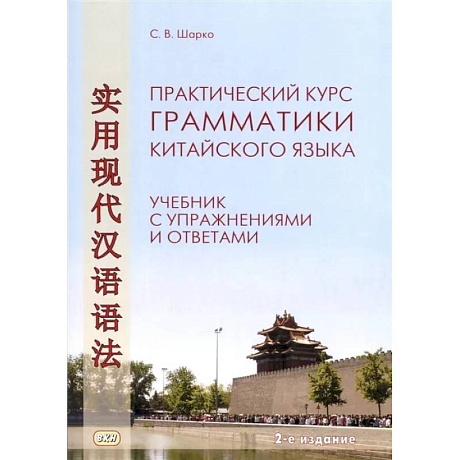 С. В. Шарко

实用现代汉语语法

ПРАКТИЧЕСКИЙ КУРС ГРАММАТИКИ КИТАЙСКОГО ЯЗЫКА

УЧЕБНИК С УПРАЖНЕНИЯМИ И ОТВЕТАМИ

ВКН

2-е издание